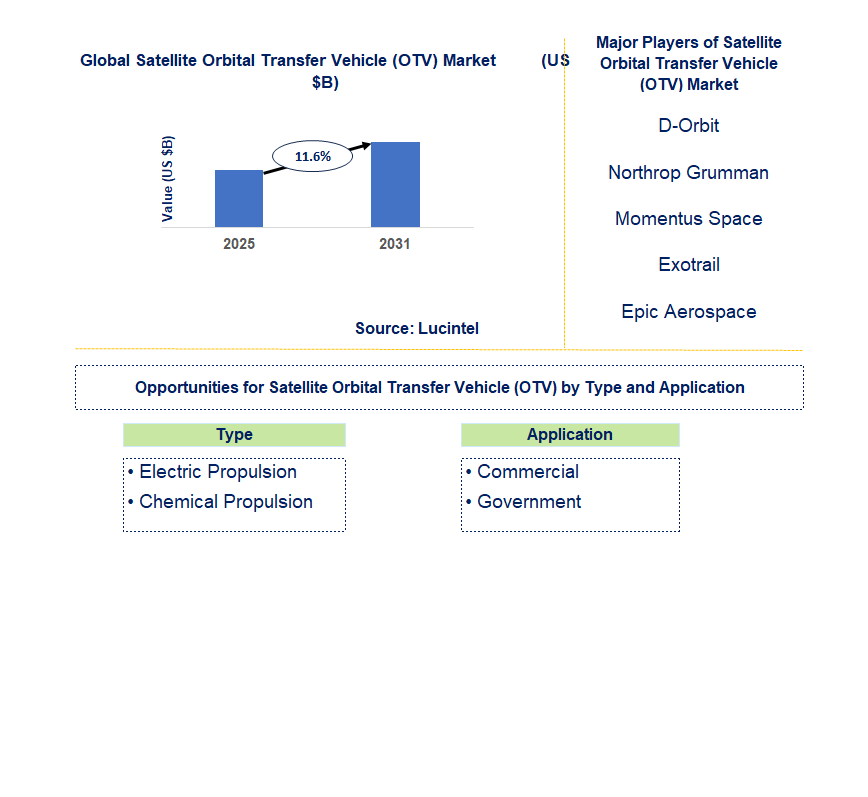 Global Satellite Orbital Transfer Vehicle (OTV) Market (US $B)

Value (US $B)

11.6%

2025

2031

Source: Lucintel

Major Players of Satellite Orbital Transfer Vehicle (OTV) Market

D-Orbit

Northrop Grumman

Momentus Space

Exotrail

Epic Aerospace

Opportunities for Satellite Orbital Transfer Vehicle (OTV) by Type and Application

Type

• Electric Propulsion
• Chemical Propulsion

Application

• Commercial
• Government